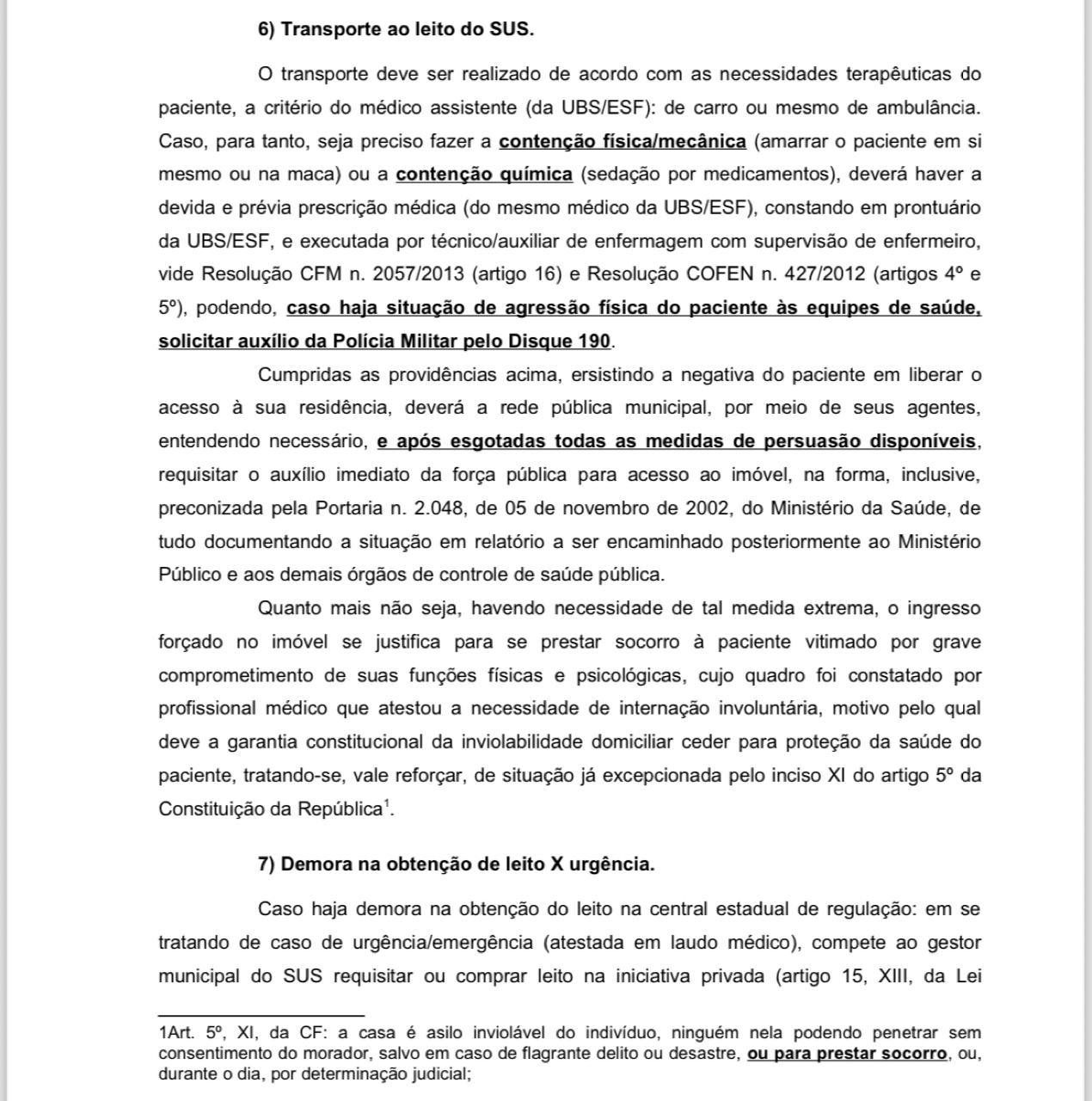 6) Transporte ao leito do SUS.

O transporte deve ser realizado de acordo com as necessidades terapêuticas do paciente, a critério do médico assistente (da UBS/ESF): de carro ou mesmo de ambulância. Caso, para tanto, seja preciso fazer a contenção física/mecânica (amarrar o paciente em si mesmo ou na maca) ou a contenção química (sedação por medicamentos), deverá haver a devida e prévia prescrição médica (do mesmo médico da UBS/ESF), constando em prontuário da UBS/ESF, e executada por técnico/auxiliar de enfermagem com supervisão de enfermeiro, vide Resolução CFM n. 2057/2013 (artigo 16) e Resolução COFEN n. 427/2012 (artigos 4º e 5º), podendo, caso haja situação de agressão física do paciente às equipes de saúde, solicitar auxílio da Polícia Militar pelo Disque 190.

Cumpridas as providências acima, ersistindo a negativa do paciente em liberar o acesso à sua residência, deverá a rede pública municipal, por meio de seus agentes, entendendo necessário, e após esgotadas todas as medidas de persuasão disponíveis, requisitar o auxílio imediato da força pública para acesso ao imóvel, na forma, inclusive, preconizada pela Portaria n. 2.048, de 05 de novembro de 2002, do Ministério da Saúde, de tudo documentando a situação em relatório a ser encaminhado posteriormente ao Ministério Público e aos demais órgãos de controle de saúde pública.

Quanto mais não seja, havendo necessidade de tal medida extrema, o ingresso forçado no imóvel se justifica para se prestar socorro à paciente vitimado por grave comprometimento de suas funções físicas e psicológicas, cujo quadro foi constatado por profissional médico que atestou a necessidade de internação involuntária, motivo pelo qual deve a garantia constitucional da inviolabilidade domiciliar ceder para proteção da saúde do paciente, tratando-se, vale reforçar, de situação já excepcionada pelo inciso XI do artigo 5º da Constituição da República$^1$.

7) Demora na obtenção de leito X urgência.

Caso haja demora na obtenção do leito na central estadual de regulação: em se tratando de caso de urgência/emergência (atestada em laudo médico), compete ao gestor municipal do SUS requisitar ou comprar leito na iniciativa privada (artigo 15, XIII, da Lei

1Art. 5º, XI, da CF: a casa é asilo inviolável do indivíduo, ninguém nela podendo penetrar sem consentimento do morador, salvo em caso de flagrante delito ou desastre, ou para prestar socorro, ou, durante o dia, por determinação judicial;